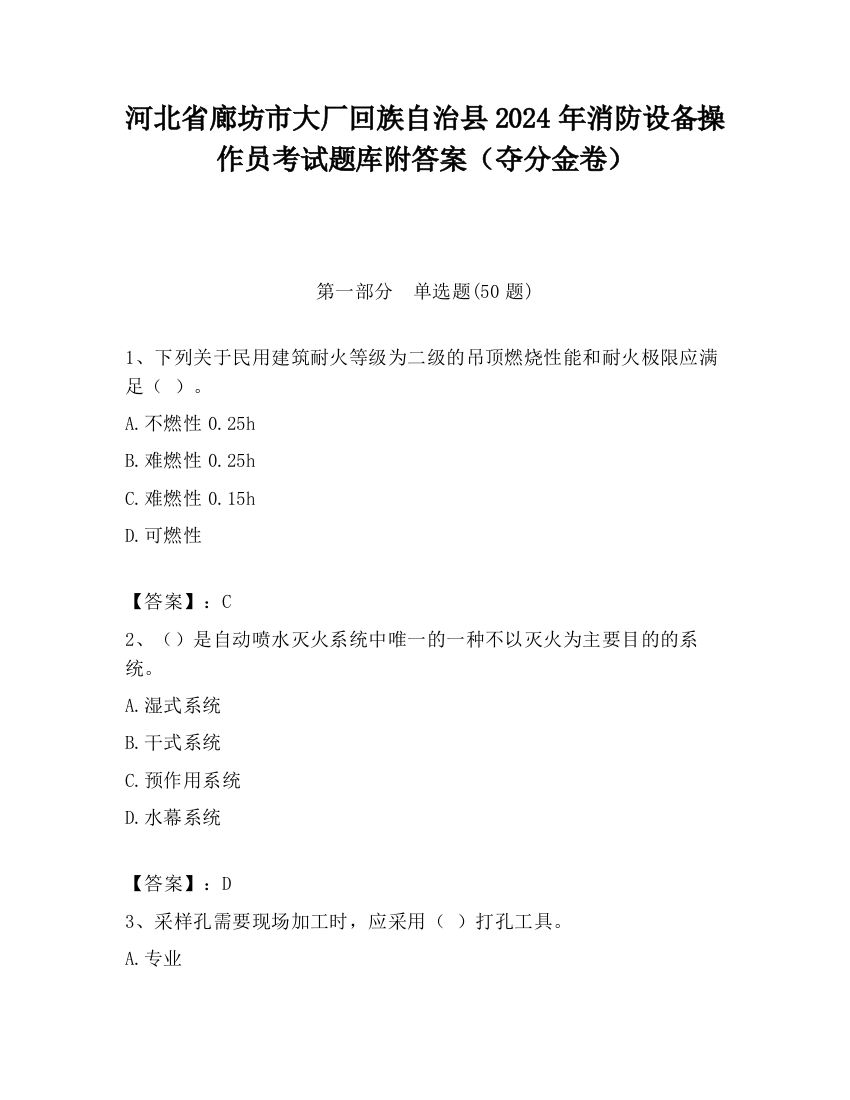 河北省廊坊市大厂回族自治县2024年消防设备操作员考试题库附答案（夺分金卷）

第一部分　单选题(50题)

1、下列关于民用建筑耐火等级为二级的吊顶燃烧性能和耐火极限应满足（ ）。

A.不燃性 0.25h

B.难燃性 0.25h

C.难燃性 0.15h

D.可燃性

【答案】：C

2、（）是自动喷水灭火系统中唯一的一种不以灭火为主要目的的系统。

A.湿式系统

B.干式系统

C.预作用系统

D.水幕系统

【答案】：D

3、采样孔需要现场加工时，应采用（ ）打孔工具。

A.专业